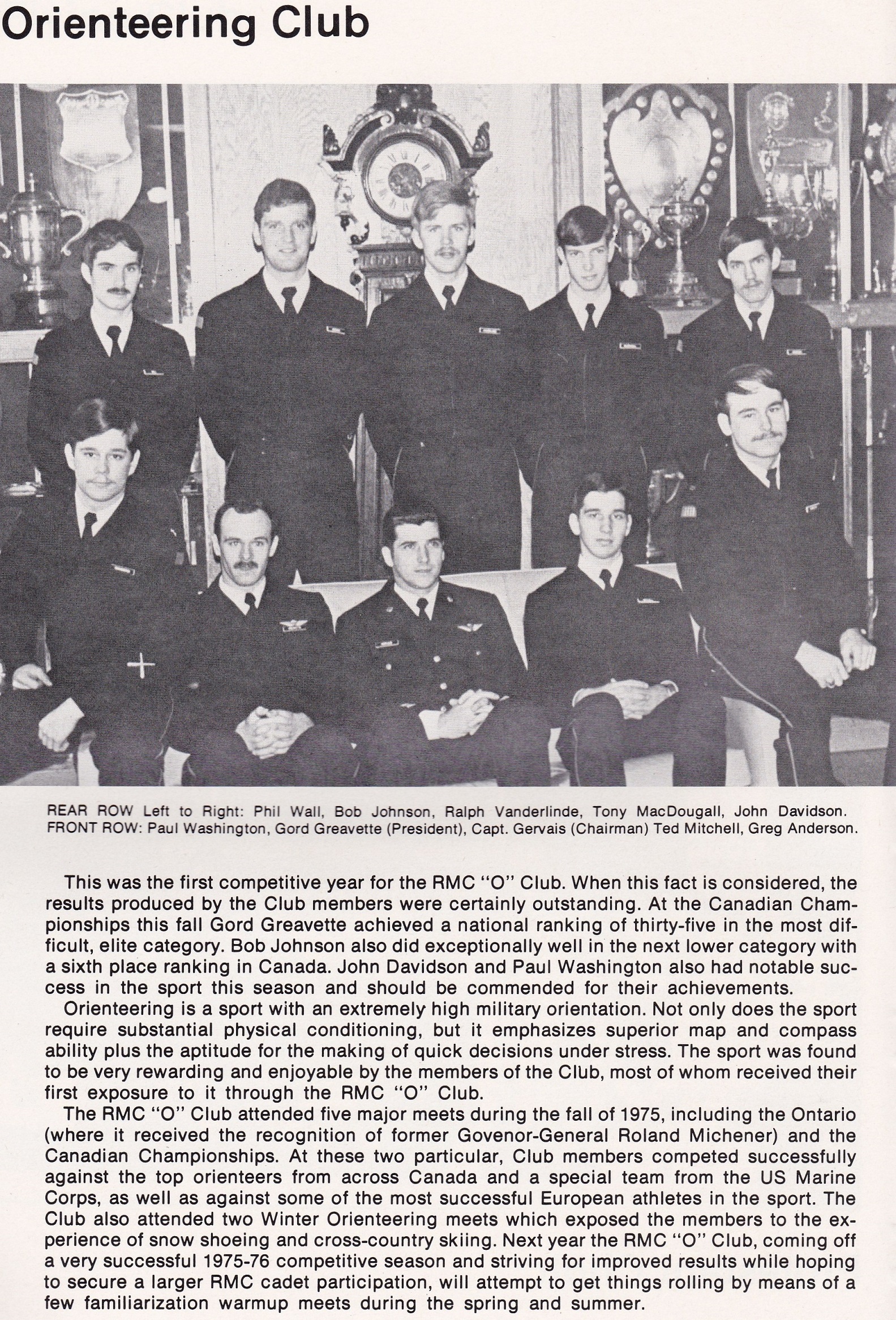 Orienteering Club

REAR ROW Left to Right: Phil Wall, Bob Johnson, Ralph Vanderlinde, Tony MacDougall, John Davidson.
FRONT ROW: Paul Washington, Gord Greavette (President), Capt. Gervais (Chairman) Ted Mitchell, Greg Anderson.

This was the first competitive year for the RMC "O" Club. When this fact is considered, the results produced by the Club members were certainly outstanding. At the Canadian Championships this fall Gord Greavette achieved a national ranking of thirty-five in the most difficult, elite category. Bob Johnson also did exceptionally well in the next lower category with a sixth place ranking in Canada. John Davidson and Paul Washington also had notable success in the sport this season and should be commended for their achievements.
Orienteering is a sport with an extremely high military orientation. Not only does the sport require substantial physical conditioning, but it emphasizes superior map and compass ability plus the aptitude for the making of quick decisions under stress. The sport was found to be very rewarding and enjoyable by the members of the Club, most of whom received their first exposure to it through the RMC "O" Club.
The RMC "O" Club attended five major meets during the fall of 1975, including the Ontario (where it received the recognition of former Govenor-General Roland Michener) and the Canadian Championships. At these two particular, Club members competed successfully against the top orienteers from across Canada and a special team from the US Marine Corps, as well as against some of the most successful European athletes in the sport. The Club also attended two Winter Orienteering meets which exposed the members to the experience of snow shoeing and cross-country skiing. Next year the RMC "O" Club, coming off a very successful 1975-76 competitive season and striving for improved results while hoping to secure a larger RMC cadet participation, will attempt to get things rolling by means of a few familiarization warmup meets during the spring and summer.